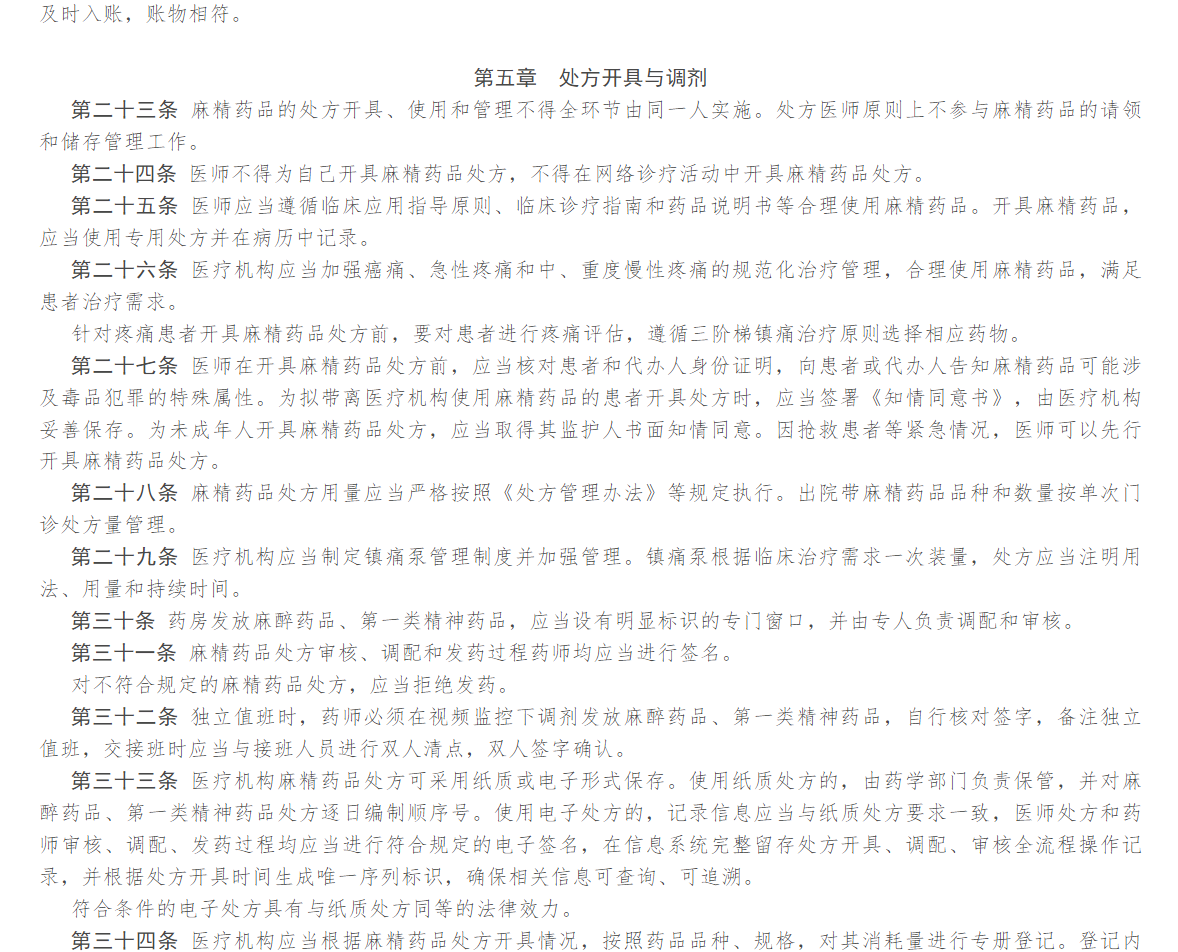 及时入账，账物相符。

第五章 处方开具与调剂

第二十三条 麻精药品的处方开具、使用和管理不得全环节由同一人实施。处方医师原则上不参与麻精药品的请领和储存管理工作。

第二十四条 医师不得为自己开具麻精药品处方，不得在网络诊疗活动中开具麻精药品处方。

第二十五条 医师应当遵循临床应用指导原则、临床诊疗指南和药品说明书等合理使用麻精药品。开具麻精药品，应当使用专用处方并在病历中记录。

第二十六条 医疗机构应当加强癌痛、急性疼痛和中、重度慢性疼痛的规范化治疗管理，合理使用麻精药品，满足患者治疗需求。

针对疼痛患者开具麻精药品处方前，要对患者进行疼痛评估，遵循三阶梯镇痛治疗原则选择相应药物。

第二十七条 医师在开具麻精药品处方前，应当核对患者和代办人身份证明，向患者或代办人告知麻精药品可能涉及毒品犯罪的特殊属性。为拟带离医疗机构使用麻精药品的患者开具处方时，应当签署《知情同意书》，由医疗机构妥善保存。为未成年人开具麻精药品处方，应当取得其监护人书面知情同意。因抢救患者等紧急情况，医师可以先行开具麻精药品处方。

第二十八条 麻精药品处方用量应当严格按照《处方管理办法》等规定执行。出院带麻精药品品种和数量按单次门诊处方量管理。

第二十九条 医疗机构应当制定镇痛泵管理制度并加强管理。镇痛泵根据临床治疗需求一次装量，处方应当注明用法、用量和持续时间。

第三十条 药房发放麻醉药品、第一类精神药品，应当设有明显标识的专门窗口，并由专人负责调配和审核。

第三十一条 麻精药品处方审核、调配和发药过程药师均应当进行签名。

对不符合规定的麻精药品处方，应当拒绝发药。

第三十二条 独立值班时，药师必须在视频监控下调剂发放麻醉药品、第一类精神药品，自行核对签字，备注独立值班，交接班时应当与接班人员进行双人清点，双人签字确认。

第三十三条 医疗机构麻精药品处方可采用纸质或电子形式保存。使用纸质处方的，由药学部门负责保管，并对麻醉药品、第一类精神药品处方逐日编制顺序号。使用电子处方的，记录信息应当与纸质处方要求一致，医师处方和药师审核、调配、发药过程均应当进行符合规定的电子签名，在信息系统完整留存处方开具、调配、审核全流程操作记录，并根据处方开具时间生成唯一序列标识，确保相关信息可查询、可追溯。

符合条件的电子处方具有与纸质处方同等的法律效力。

第三十四条 医疗机构应当根据麻精药品处方开具情况，按照药品品种、规格，对其消耗量进行专册登记。登记内